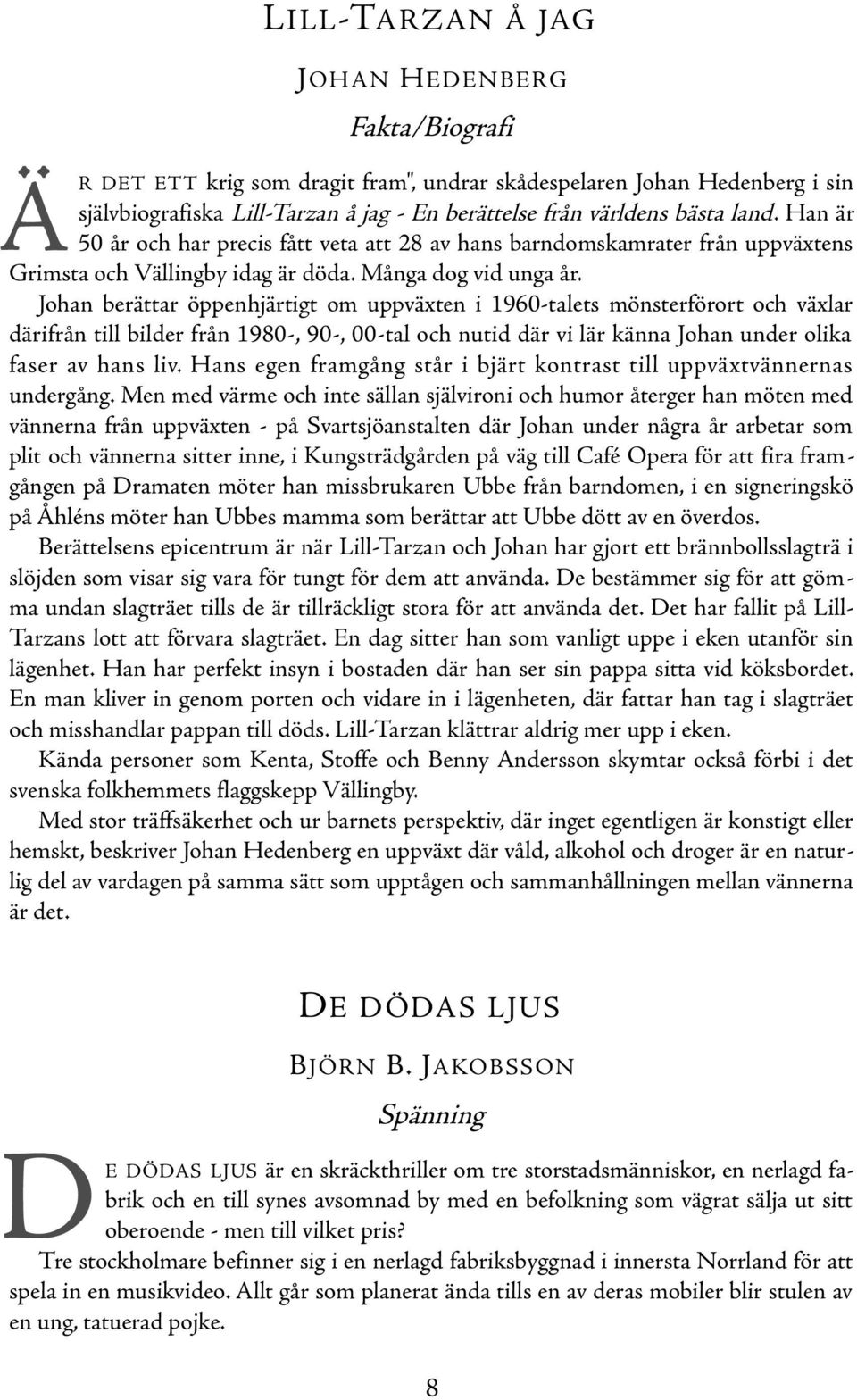 LILL-TARZAN Å JAG

JOHAN HEDENBERG

Fakta/Biografi

ÄR DET ETT krig som dragit fram", undrar skådespelaren Johan Hedenberg i sin självbiografiska Lill-Tarzan å jag - En berättelse från världens bästa land. Han är 50 år och har precis fått veta att 28 av hans barndomskamrater från uppväxtens Grimsta och Vällingby idag är döda. Många dog vid unga år. Johan berättar öppenhjärtigt om uppväxten i 1960-talets mönsterförort och växlar därifrån till bilder från 1980-, 90-, 00-tal och nutid där vi lär känna Johan under olika faser av hans liv. Hans egen framgång står i bjärt kontrast till uppväxtvännernas undergång. Men med värme och inte sällan självironi och humor återger han möten med vännerna från uppväxten - på Svartsjöanstalten där Johan under några år arbetar som plit och vännerna sitter inne, i Kungsträdgården på väg till Café Opera för att fira framgången på Dramaten möter han missbrukaren Ubbe från barndomen, i en signeringskö på Åhléns möter han Ubbes mamma som berättar att Ubbe dött av en överdos.

Berättelsens epicentrum är när Lill-Tarzan och Johan har gjort ett brännbollsslagträ i slöjden som visar sig vara för tungt för dem att använda. De bestämmer sig för att gömma undan slagträet tills de är tillräckligt stora för att använda det. Det har fallit på Lill-Tarzans lott att förvara slagträet. En dag sitter han som vanligt uppe i eken utanför sin lägenhet. Han har perfekt insyn i bostaden där han ser sin pappa sitta vid köksbordet. En man kliver in genom porten och vidare in i lägenheten, där fattar han tag i slagträet och misshandlar pappan till döds. Lill-Tarzan klättrar aldrig mer upp i eken.

Kända personer som Kenta, Stoffe och Benny Andersson skymtar också förbi i det svenska folkhemmets flaggskepp Vällingby.

Med stor träffsäkerhet och ur barnets perspektiv, där inget egentligen är konstigt eller hemskt, beskriver Johan Hedenberg en uppväxt där våld, alkohol och droger är en naturlig del av vardagen på samma sätt som upptågen och sammanhållningen mellan vännerna är det.

DE DÖDAS LJUS

BJÖRN B. JAKOBSSON

Spänning

DE DÖDAS LJUS är en skräckthriller om tre storstadsmänniskor, en nerlagd fabrik och en till synes avsomnad by med en befolkning som vägrat sälja ut sitt oberoende - men till vilket pris?

Tre stockholmare befinner sig i en nerlagd fabriksbyggnad i innersta Norrland för att spela in en musikvideo. Allt går som planerat ända tills en av deras mobiler blir stulen av en ung, tatuerad pojke.

8